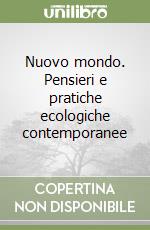 unilibro

Nuovo mondo. Pensieri e pratiche ecologiche contemporanee

COPERTINA NON DISPONIBILE